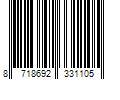 8 718692 331105